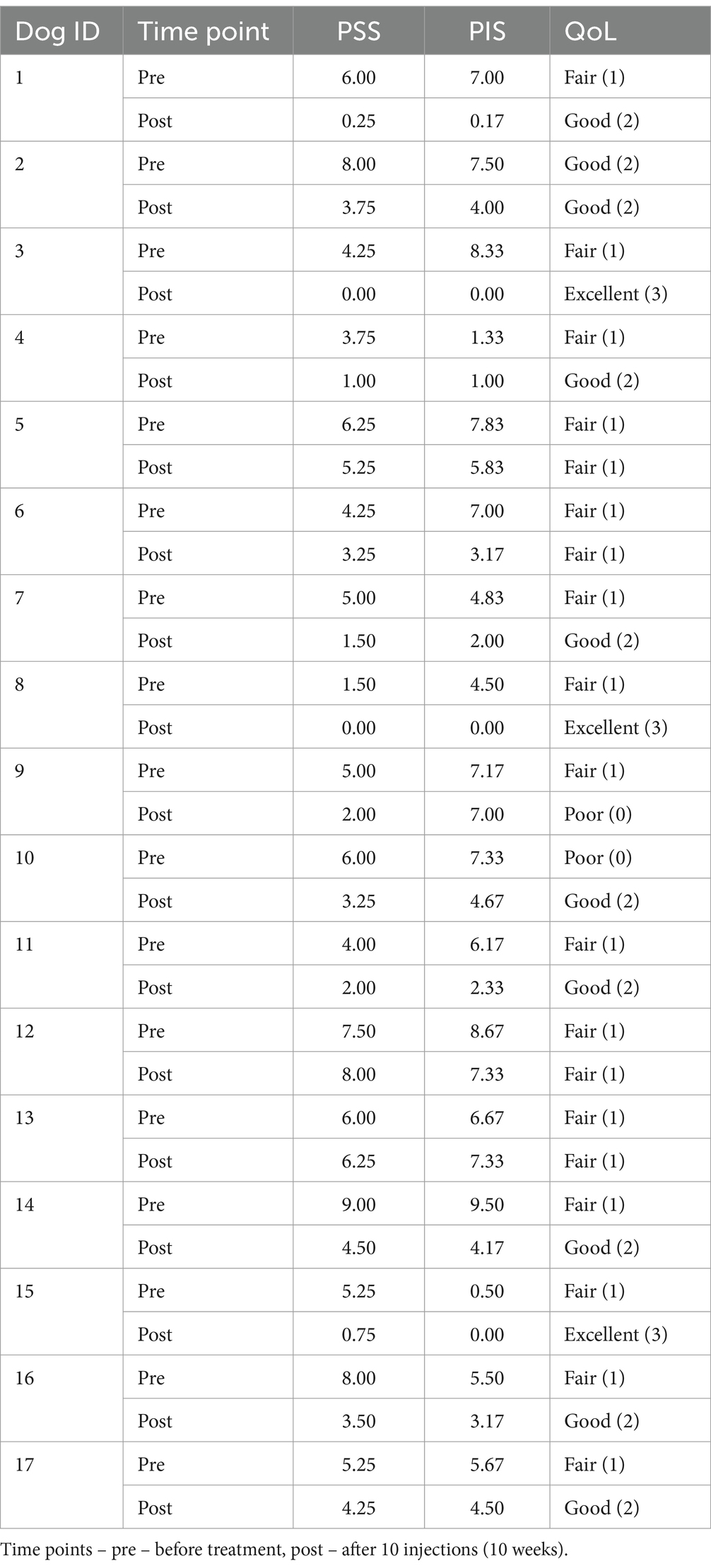 | Dog ID | Time point | PSS | PIS | QoL |
|---|---|---|---|---|
| 1 | Pre | 6.00 | 7.00 | Fair (1) |
| | Post | 0.25 | 0.17 | Good (2) |
| 2 | Pre | 8.00 | 7.50 | Good (2) |
| | Post | 3.75 | 4.00 | Good (2) |
| 3 | Pre | 4.25 | 8.33 | Fair (1) |
| | Post | 0.00 | 0.00 | Excellent (3) |
| 4 | Pre | 3.75 | 1.33 | Fair (1) |
| | Post | 1.00 | 1.00 | Good (2) |
| 5 | Pre | 6.25 | 7.83 | Fair (1) |
| | Post | 5.25 | 5.83 | Fair (1) |
| 6 | Pre | 4.25 | 7.00 | Fair (1) |
| | Post | 3.25 | 3.17 | Fair (1) |
| 7 | Pre | 5.00 | 4.83 | Fair (1) |
| | Post | 1.50 | 2.00 | Good (2) |
| 8 | Pre | 1.50 | 4.50 | Fair (1) |
| | Post | 0.00 | 0.00 | Excellent (3) |
| 9 | Pre | 5.00 | 7.17 | Fair (1) |
| | Post | 2.00 | 7.00 | Poor (0) |
| 10 | Pre | 6.00 | 7.33 | Poor (0) |
| | Post | 3.25 | 4.67 | Good (2) |
| 11 | Pre | 4.00 | 6.17 | Fair (1) |
| | Post | 2.00 | 2.33 | Good (2) |
| 12 | Pre | 7.50 | 8.67 | Fair (1) |
| | Post | 8.00 | 7.33 | Fair (1) |
| 13 | Pre | 6.00 | 6.67 | Fair (1) |
| | Post | 6.25 | 7.33 | Fair (1) |
| 14 | Pre | 9.00 | 9.50 | Fair (1) |
| | Post | 4.50 | 4.17 | Good (2) |
| 15 | Pre | 5.25 | 0.50 | Fair (1) |
| | Post | 0.75 | 0.00 | Excellent (3) |
| 16 | Pre | 8.00 | 5.50 | Fair (1) |
| | Post | 3.50 | 3.17 | Good (2) |
| 17 | Pre | 5.25 | 5.67 | Fair (1) |
| | Post | 4.25 | 4.50 | Good (2) |

Time points – pre – before treatment, post – after 10 injections (10 weeks).